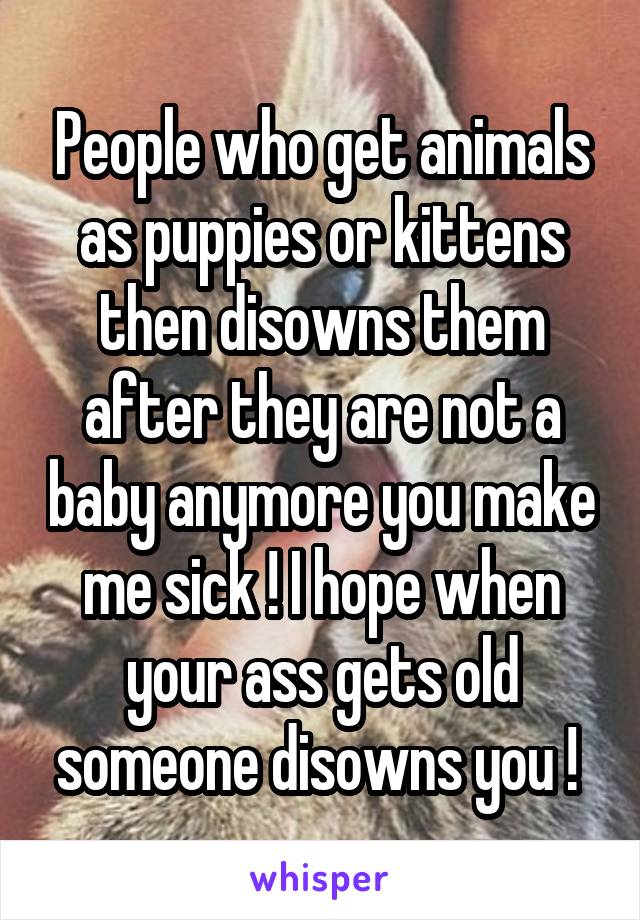 People who get animals as puppies or kittens then disowns them after they are not a baby anymore you make me sick ! I hope when your ass gets old someone disowns you !

whisper